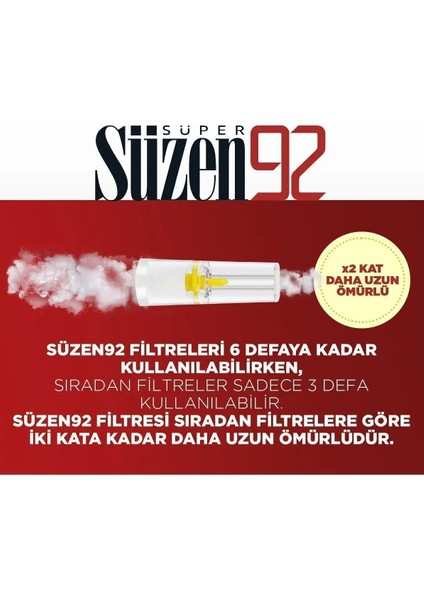 SÜPER
Süzen92

x2 KAT DAHA UZUN ÖMÜRLÜ

SÜZEN92 FİLTRELERİ 6 DEFAYA KADAR KULLANILABİLİRKEN,
SIRADAN FİLTRELER SADECE 3 DEFA KULLANILABİLİR.
SÜZEN92 FİLTRESİ SIRADAN FİLTRELERE GÖRE İKİ KATA KADAR DAHA UZUN ÖMÜRLÜDÜR.